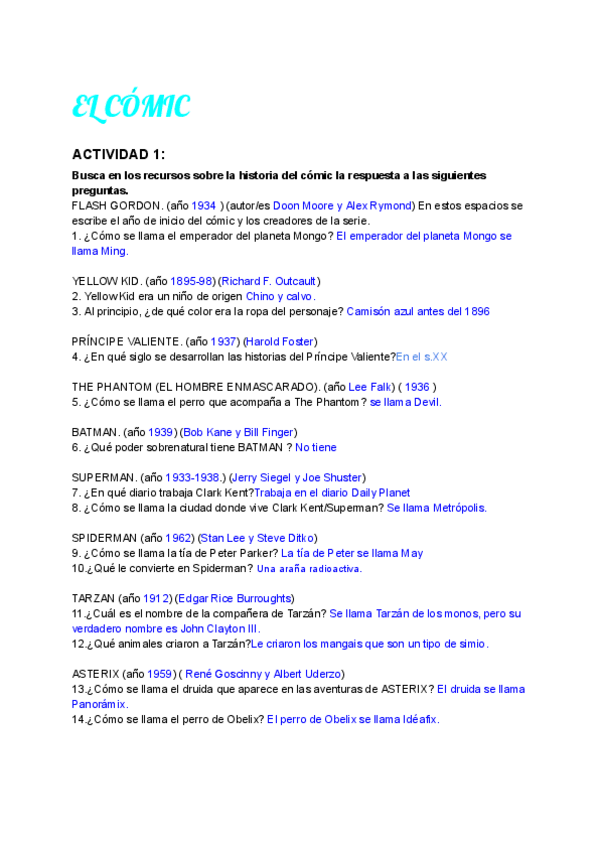 EL CÓMIC

ACTIVIDAD 1:

Busca en los recursos sobre la historia del cómic la respuesta a las siguientes preguntas.
FLASH GORDON. (año 1934 ) (autor/es Doon Moore y Alex Rymond) En estos espacios se escribe el año de inicio del cómic y los creadores de la serie.
1. ¿Cómo se llama el emperador del planeta Mongo? El emperador del planeta Mongo se llama Ming.

YELLOW KID. (año 1895-98) (Richard F. Outcault)
2. Yellow Kid era un niño de origen Chino y calvo.
3. Al principio, ¿de qué color era la ropa del personaje? Camisón azul antes del 1896

PRÍNCIPE VALIENTE. (año 1937) (Harold Foster)
4. ¿En qué siglo se desarrollan las historias del Príncipe Valiente?En el s.XX

THE PHANTOM (EL HOMBRE ENMASCARADO). (año Lee Falk) ( 1936 )
5. ¿Cómo se llama el perro que acompaña a The Phantom? se llama Devil.

BATMAN. (año 1939) (Bob Kane y Bill Finger)
6. ¿Qué poder sobrenatural tiene BATMAN ? No tiene

SUPERMAN. (año 1933-1938.) (Jerry Siegel y Joe Shuster)
7. ¿En qué diario trabaja Clark Kent?Trabaja en el diario Daily Planet
8. ¿Cómo se llama la ciudad donde vive Clark Kent/Superman? Se llama Metrópolis.

SPIDERMAN (año 1962) (Stan Lee y Steve Ditko)
9. ¿Cómo se llama la tía de Peter Parker? La tía de Peter se llama May
10.¿Qué le convierte en Spiderman? Una araña radioactiva.

TARZAN (año 1912) (Edgar Rice Burroughts)
11.¿Cuál es el nombre de la compañera de Tarzán? Se llama Tarzán de los monos, pero su verdadero nombre es John Clayton III.
12.¿Qué animales criaron a Tarzán?Le criaron los mangais que son un tipo de simio.

ASTERIX (año 1959) ( René Goscinny y Albert Uderzo)
13.¿Cómo se llama el druida que aparece en las aventuras de ASTERIX? El druida se llama Panorámix.
14.¿Cómo se llama el perro de Obelix? El perro de Obelix se llama Idéafix.